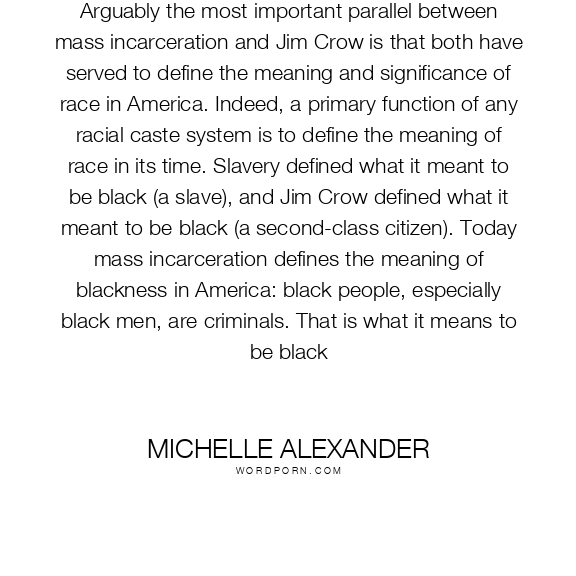 Arguably the most important parallel between mass incarceration and Jim Crow is that both have served to define the meaning and significance of race in America. Indeed, a primary function of any racial caste system is to define the meaning of race in its time. Slavery defined what it meant to be black (a slave), and Jim Crow defined what it meant to be black (a second-class citizen). Today mass incarceration defines the meaning of blackness in America: black people, especially black men, are criminals. That is what it means to be black

MICHELLE ALEXANDER
WORDPORN.COM